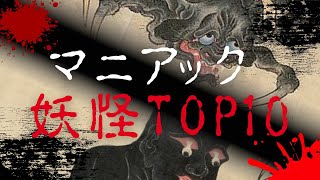 マニアック
妖怪TOP10